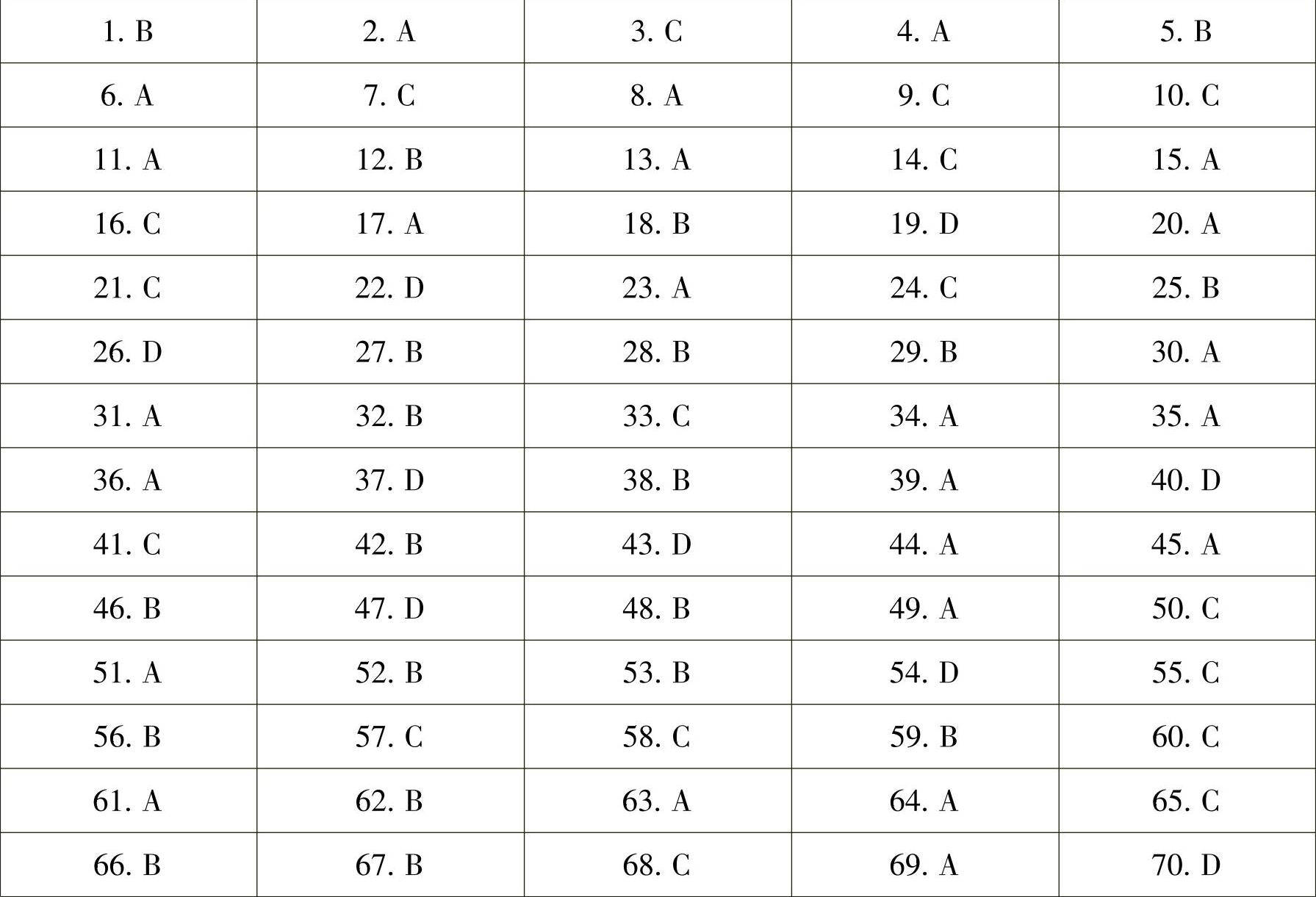 | 1. B | 2. A | 3. C | 4. A | 5. B |
|---|---|---|---|---|
| 6. A | 7. C | 8. A | 9. C | 10. C |
| 11. A | 12. B | 13. A | 14. C | 15. A |
| 16. C | 17. A | 18. B | 19. D | 20. A |
| 21. C | 22. D | 23. A | 24. C | 25. B |
| 26. D | 27. B | 28. B | 29. B | 30. A |
| 31. A | 32. B | 33. C | 34. A | 35. A |
| 36. A | 37. D | 38. B | 39. A | 40. D |
| 41. C | 42. B | 43. D | 44. A | 45. A |
| 46. B | 47. D | 48. B | 49. A | 50. C |
| 51. A | 52. B | 53. B | 54. D | 55. C |
| 56. B | 57. C | 58. C | 59. B | 60. C |
| 61. A | 62. B | 63. A | 64. A | 65. C |
| 66. B | 67. B | 68. C | 69. A | 70. D |